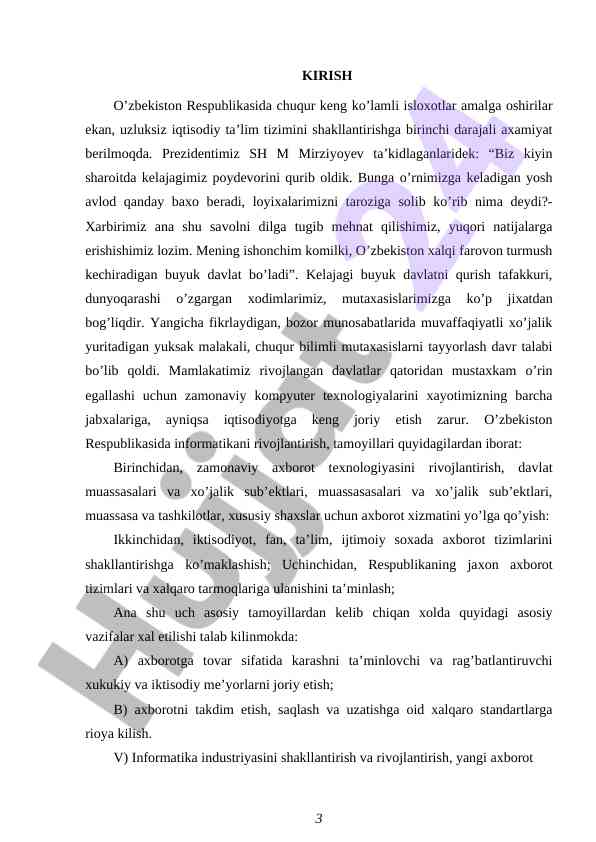 KIRISH

O’zbekiston Respublikasida chuqur keng ko’lamli isloxotlar amalga oshirilar ekan, uzluksiz iqtisodiy ta’lim tizimini shakllantirishga birinchi darajali axamiyat berilmoqda. Prezidentimiz SH M Mirziyoyev ta’kidlaganlaridek: “Biz kiyin sharoitda kelajagimiz poydevorini qurib oldik. Bunga o’rnimizga keladigan yosh avlod qanday baxo beradi, loyixalarimizni taroziga solib ko’rib nima deydi?- Xarbirimiz ana shu savolni dilga tugib mehnat qilishimiz, yuqori natijalarga erishishimiz lozim. Mening ishonchim komilki, O’zbekiston xalqi farovon turmush kechiradigan buyuk davlat bo’ladi”. Kelajagi buyuk davlatni qurish tafakkuri, dunyoqarashi o’zgargan xodimlarimiz, mutaxasislarimizga ko’p jixatdan bog’liqdir. Yangicha fikrlaydigan, bozor munosabatlarida muvaffaqiyatli xo’jalik yuritadigan yuksak malakali, chuqur bilimli mutaxasislarni tayyorlash davr talabi bo’lib qoldi. Mamlakatimiz rivojlangan davlatlar qatoridan mustaxkam o’rin egallashi uchun zamonaviy kompyuter texnologiyalarini xayotimizning barcha jabxalariga, ayniqsa iqtisodiyotga keng joriy etish zarur. O’zbekiston Respublikasida informatikani rivojlantirish, tamoyillari quyidagilardan iborat:

Birinchidan, zamonaviy axborot texnologiyasini rivojlantirish, davlat muassasalari va xo’jalik sub’ektlari, muassasasalari va xo’jalik sub’ektlari, muassasa va tashkilotlar, xususiy shaxslar uchun axborot xizmatini yo’lga qo’yish:

Ikkinchidan, iktisodiyot, fan, ta’lim, ijtimoiy soxada axborot tizimlarini shakllantirishga ko’maklashish; Uchinchidan, Respublikaning jaxon axborot tizimlari va xalqaro tarmoqlariga ulanishini ta’minlash;

Ana shu uch asosiy tamoyillardan kelib chiqan xolda quyidagi asosiy vazifalar xal etilishi talab kilinmokda:

A) axborotga tovar sifatida karashni ta’minlovchi va rag’batlantiruvchi xukukiy va iktisodiy me’yorlarni joriy etish;

B) axborotni takdim etish, saqlash va uzatishga oid xalqaro standartlarga rioya kilish.

V) Informatika industriyasini shakllantirish va rivojlantirish, yangi axborot

3

Hujjat24